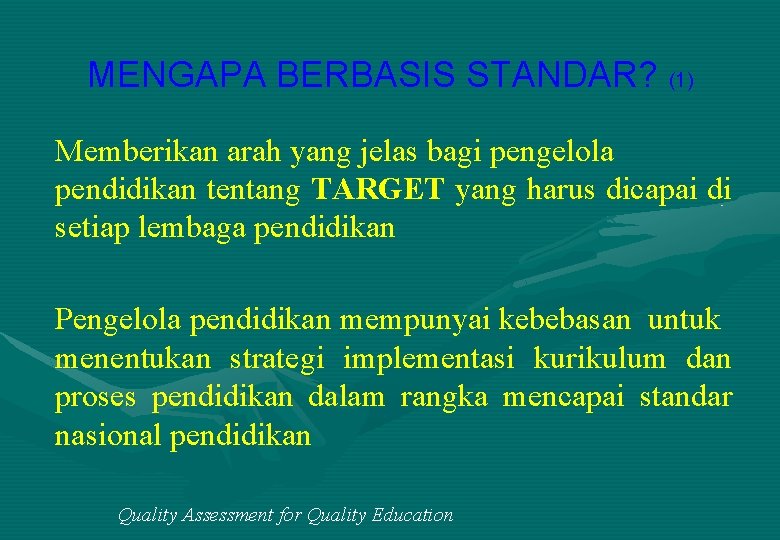 MENGAPA BERBASIS STANDAR? (1)

Memberikan arah yang jelas bagi pengelola pendidikan tentang TARGET yang harus dicapai di setiap lembaga pendidikan

Pengelola pendidikan mempunyai kebebasan untuk menentukan strategi implementasi kurikulum dan proses pendidikan dalam rangka mencapai standar nasional pendidikan

Quality Assessment for Quality Education